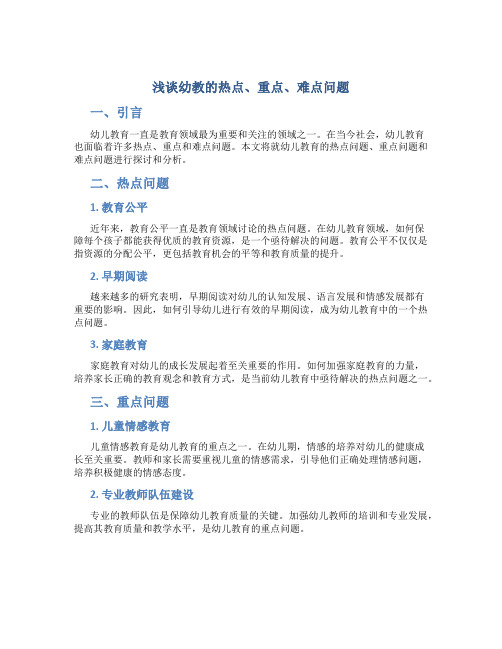 浅谈幼教的热点、重点、难点问题

一、引言

幼儿教育一直是教育领域最为重要和关注的领域之一。在当今社会，幼儿教育也面临着许多热点、重点和难点问题。本文将就幼儿教育的热点问题、重点问题和难点问题进行探讨和分析。

二、热点问题

1. 教育公平

近年来，教育公平一直是教育领域讨论的热点问题。在幼儿教育领域，如何保障每个孩子都能获得优质的教育资源，是一个亟待解决的问题。教育公平不仅仅是指资源的分配公平，更包括教育机会的平等和教育质量的提升。

2. 早期阅读

越来越多的研究表明，早期阅读对幼儿的认知发展、语言发展和情感发展都有重要的影响。因此，如何引导幼儿进行有效的早期阅读，成为幼儿教育中的一个热点问题。

3. 家庭教育

家庭教育对幼儿的成长发展起着至关重要的作用。如何加强家庭教育的力量，培养家长正确的教育观念和教育方式，是当前幼儿教育中亟待解决的热点问题之一。

三、重点问题

1. 儿童情感教育

儿童情感教育是幼儿教育的重点之一。在幼儿期，情感的培养对幼儿的健康成长至关重要。教师和家长需要重视儿童的情感需求，引导他们正确处理情感问题，培养积极健康的情感态度。

2. 专业教师队伍建设

专业的教师队伍是保障幼儿教育质量的关键。加强幼儿教师的培训和专业发展，提高其教育质量和教学水平，是幼儿教育的重点问题。